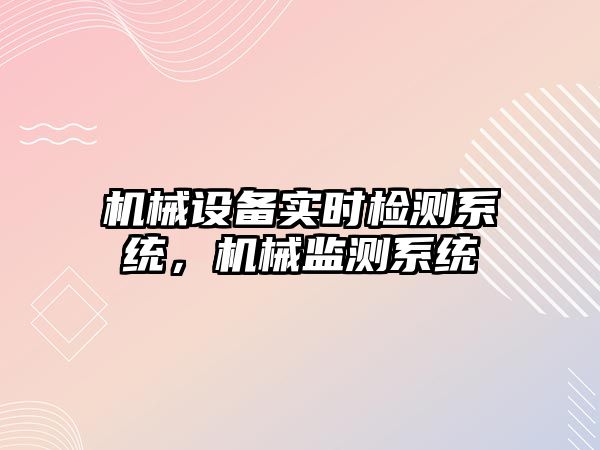 机械设备实时检测系统，机械监测系统